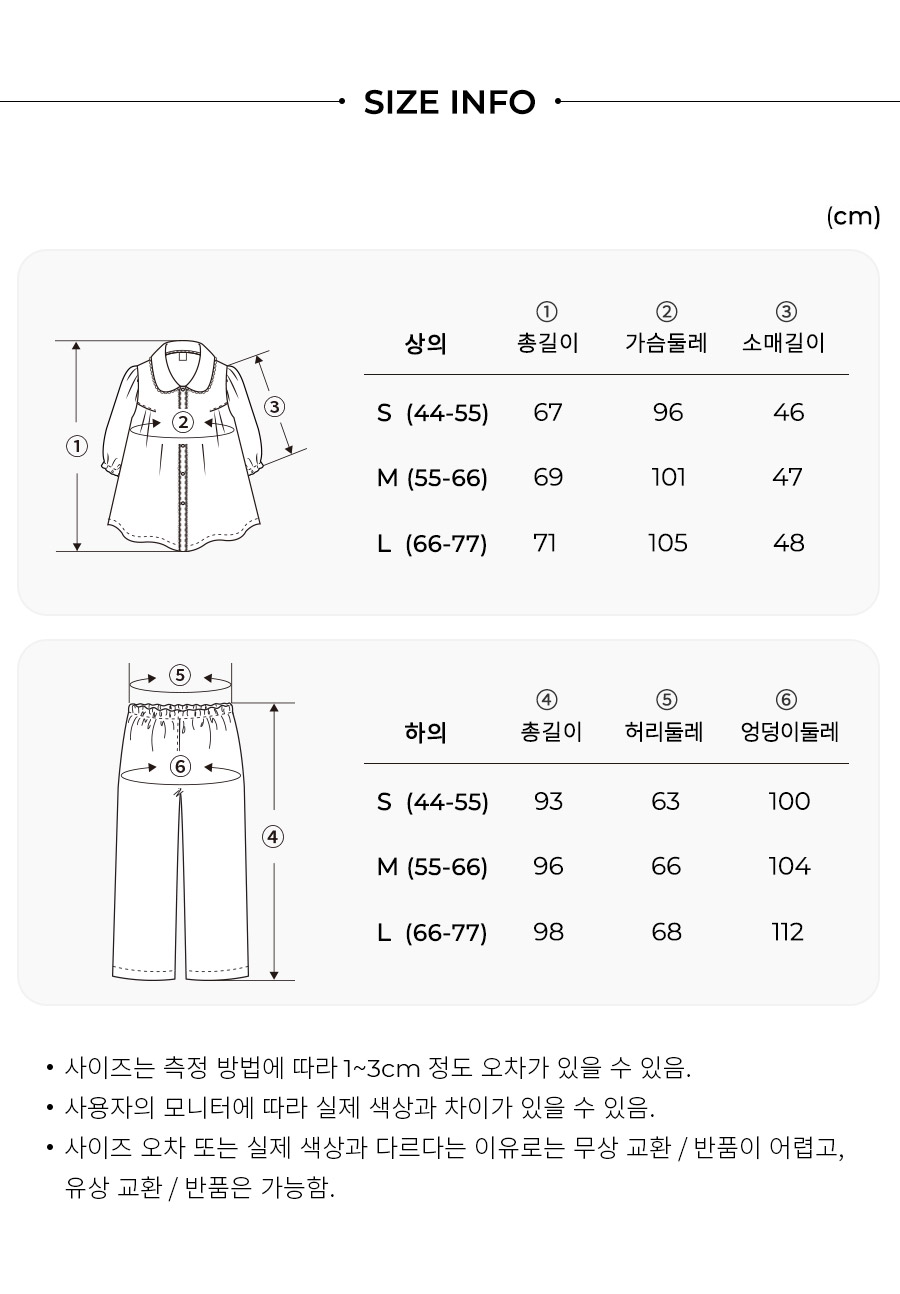 SIZE INFO

(cm)

①
②
③

| 상의 | ① 총길이 | ② 가슴둘레 | ③ 소매길이 |
|---|---|---|---|
| S (44-55) | 67 | 96 | 46 |
| M (55-66) | 69 | 101 | 47 |
| L (66-77) | 71 | 105 | 48 |

⑤
⑥
④

| 하의 | ④ 총길이 | ⑤ 허리둘레 | ⑥ 엉덩이둘레 |
|---|---|---|---|
| S (44-55) | 93 | 63 | 100 |
| M (55-66) | 96 | 66 | 104 |
| L (66-77) | 98 | 68 | 112 |

• 사이즈는 측정 방법에 따라 1~3cm 정도 오차가 있을 수 있음.
• 사용자의 모니터에 따라 실제 색상과 차이가 있을 수 있음.
• 사이즈 오차 또는 실제 색상과 다르다는 이유로는 무상 교환 / 반품이 어렵고, 유상 교환 / 반품은 가능함.